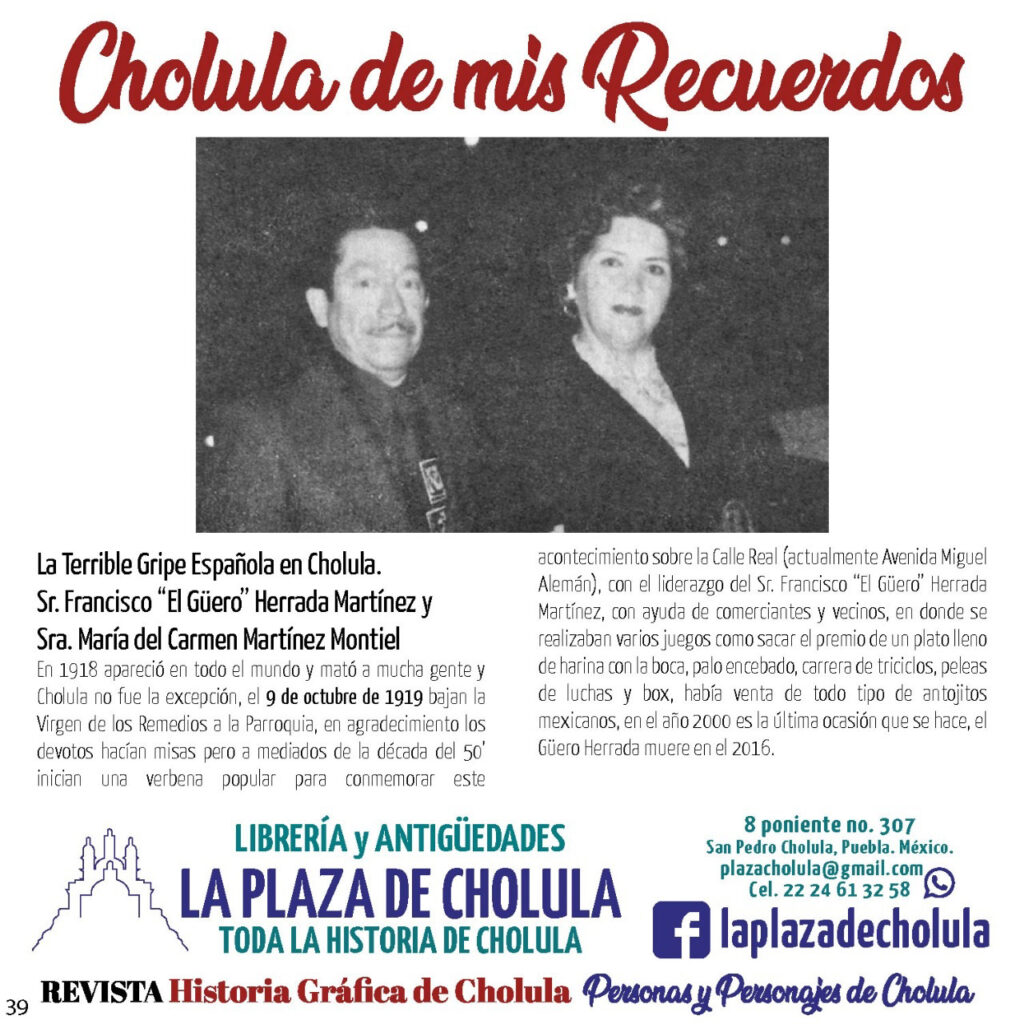 Cholula de mis Recuerdos

La Terrible Gripe Española en Cholula.
Sr. Francisco "El Güero" Herrada Martínez y
Sra. María del Carmen Martínez Montiel

En 1918 apareció en todo el mundo y mató a mucha gente y Cholula no fue la excepción, el 9 de octubre de 1919 bajan la Virgen de los Remedios a la Parroquia, en agradecimiento los devotos hacían misas pero a mediados de la década del 50' inician una verbena popular para conmemorar este acontecimiento sobre la Calle Real (actualmente Avenida Miguel Alemán), con el liderazgo del Sr. Francisco "El Güero" Herrada Martínez, con ayuda de comerciantes y vecinos, en donde se realizaban varios juegos como sacar el premio de un plato lleno de harina con la boca, palo encebado, carrera de triciclos, peleas de luchas y box, había venta de todo tipo de antojitos mexicanos, en el año 2000 es la última ocasión que se hace, el Güero Herrada muere en el 2016.

LIBRERÍA y ANTIGÜEDADES
LA PLAZA DE CHOLULA
TODA LA HISTORIA DE CHOLULA

8 poniente no. 307
San Pedro Cholula, Puebla. México.
plazacholula@gmail.com
Cel. 22 24 61 32 58
laplazadecholula

39 REVISTA Historia Gráfica de Cholula Personas y Personajes de Cholula